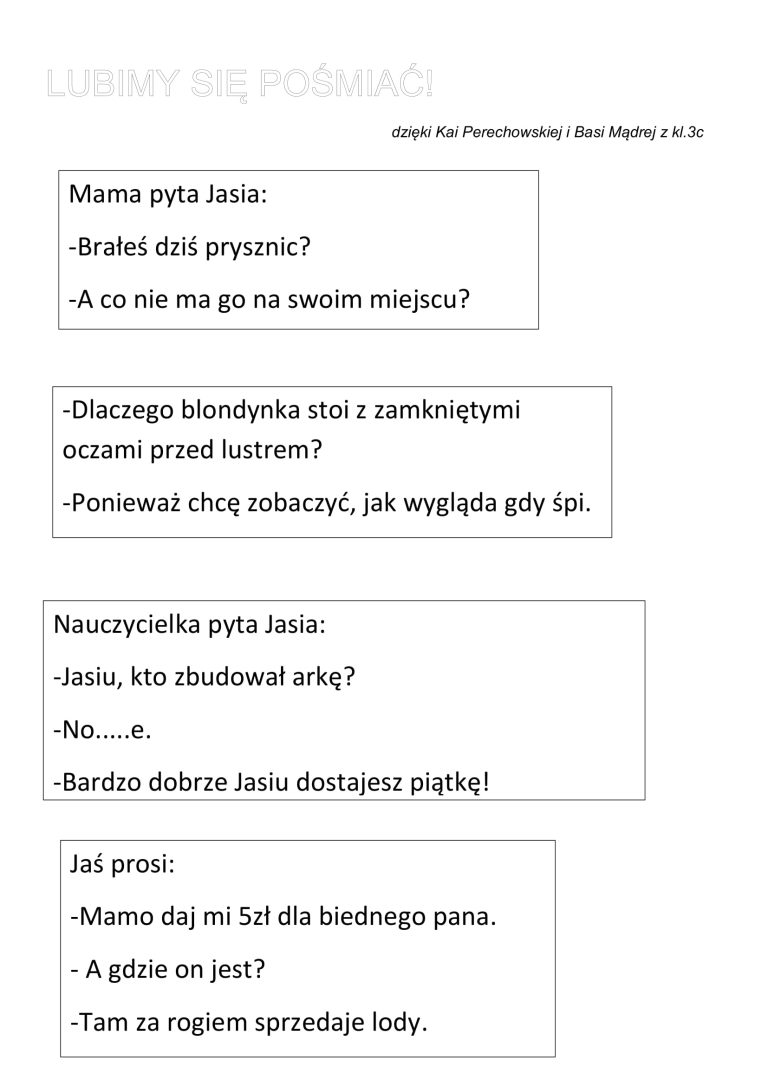 LUBIMY SIĘ POŚMIAĆ!

dzięki Kai Perechowskiej i Basi Mądrej z kl.3c

Mama pyta Jasia:

-Brałeś dziś prysznic?

-A co nie ma go na swoim miejscu?

-Dlaczego blondynka stoi z zamkniętymi oczami przed lustrem?

-Ponieważ chcę zobaczyć, jak wygląda gdy śpi.

Nauczycielka pyta Jasia:

-Jasiu, kto zbudował arkę?

-No.....e.

-Bardzo dobrze Jasiu dostajesz piątkę!

Jaś prosi:

-Mamo daj mi 5zł dla biednego pana.

- A gdzie on jest?

-Tam za rogiem sprzedaje lody.